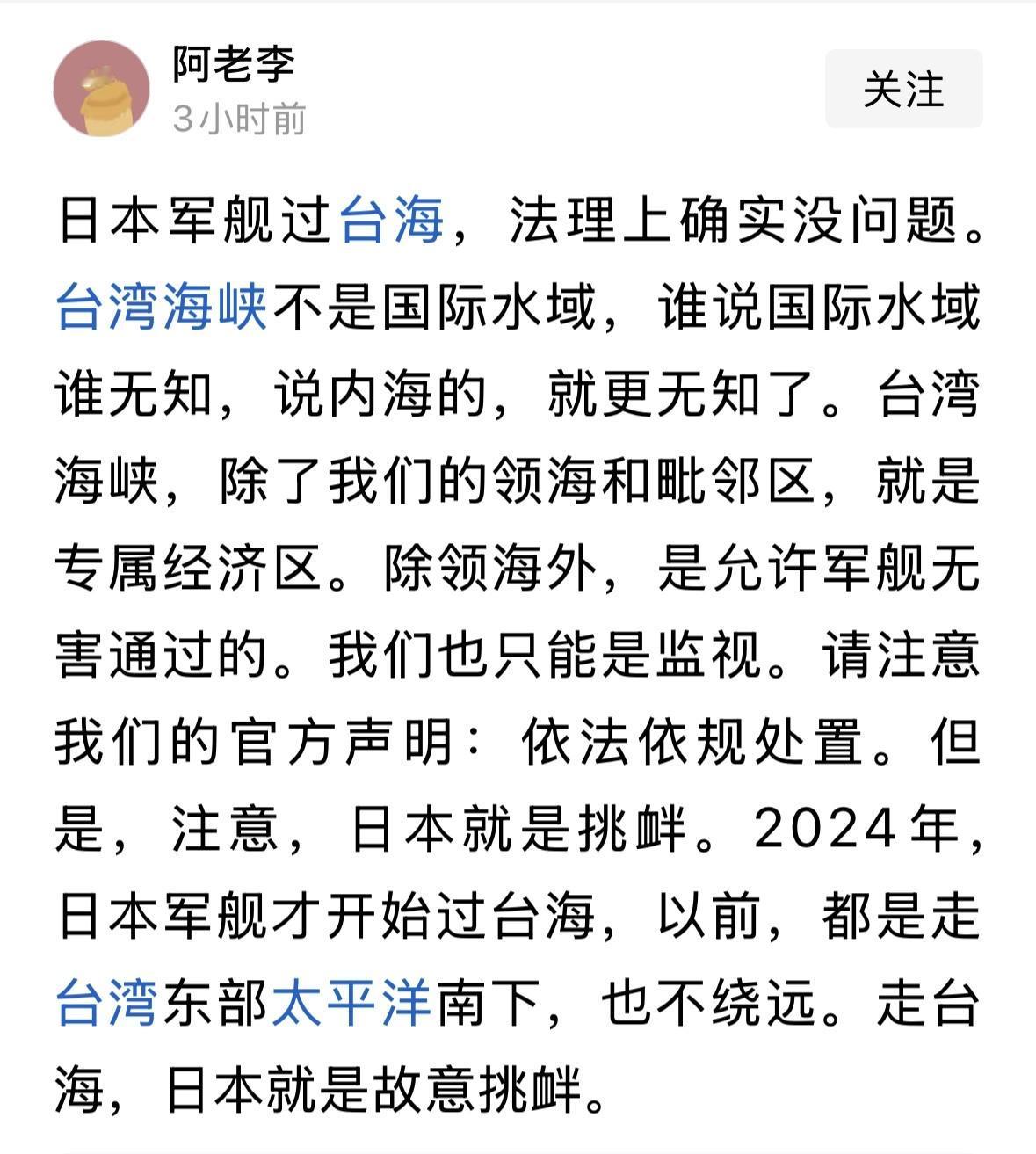 阿老李
3小时前
关注

日本军舰过台海，法理上确实没问题。台湾海峡不是国际水域，谁说国际水域谁无知，说内海的，就更无知了。台湾海峡，除了我们的领海和毗邻区，就是专属经济区。除领海外，是允许军舰无害通过的。我们也只能是监视。请注意我们的官方声明：依法依规处置。但是，注意，日本就是挑衅。2024年，日本军舰才开始过台海，以前，都是走台湾东部太平洋南下，也不绕远。走台海，日本就是故意挑衅。